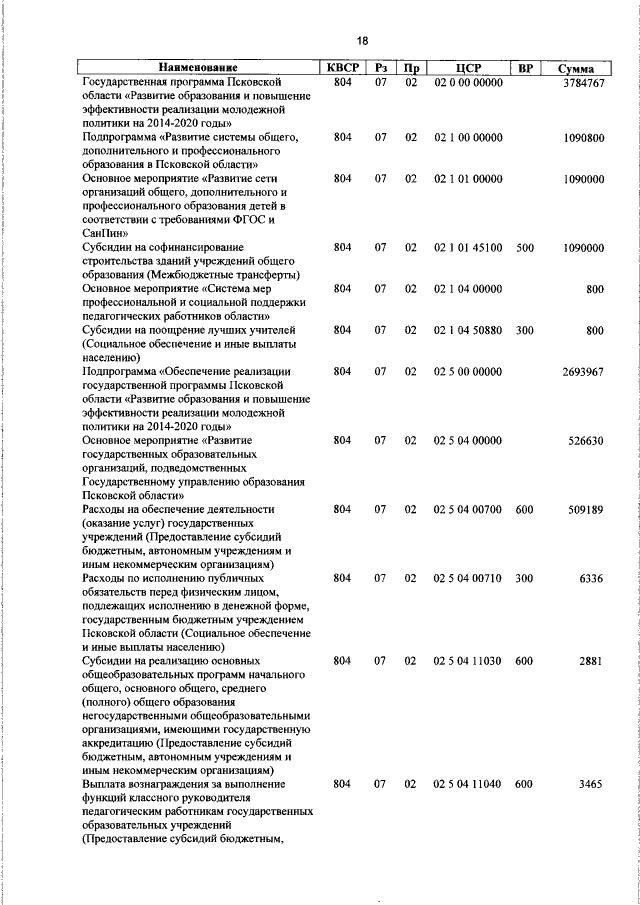 18

| Наименование | КВСР | Рз | Пр | ЦСР | ВР | Сумма |
|---|---|---|---|---|---|---|
| Государственная программа Псковской области «Развитие образования и повышение эффективности реализации молодежной политики на 2014-2020 годы» | 804 | 07 | 02 | 02 0 00 00000 | | 3784767 |
| Подпрограмма «Развитие системы общего, дополнительного и профессионального образования в Псковской области» | 804 | 07 | 02 | 02 1 00 00000 | | 1090800 |
| Основное мероприятие «Развитие сети организаций общего, дополнительного и профессионального образования детей в соответствии с требованиями ФГОС и СанПин» | 804 | 07 | 02 | 02 1 01 00000 | | 1090000 |
| Субсидии на софинансирование строительства зданий учреждений общего образования (Межбюджетные трансферты) | 804 | 07 | 02 | 02 1 01 45100 | 500 | 1090000 |
| Основное мероприятие «Система мер профессиональной и социальной поддержки педагогических работников области» | 804 | 07 | 02 | 02 1 04 00000 | | 800 |
| Субсидии на поощрение лучших учителей (Социальное обеспечение и иные выплаты населению) | 804 | 07 | 02 | 02 1 04 50880 | 300 | 800 |
| Подпрограмма «Обеспечение реализации государственной программы Псковской области «Развитие образования и повышение эффективности реализации молодежной политики на 2014-2020 годы» | 804 | 07 | 02 | 02 5 00 00000 | | 2693967 |
| Основное мероприятие «Развитие государственных образовательных организаций, подведомственных Государственному управлению образования Псковской области» | 804 | 07 | 02 | 02 5 04 00000 | | 526630 |
| Расходы на обеспечение деятельности (оказание услуг) государственных учреждений (Предоставление субсидий бюджетным, автономным учреждениям и иным некоммерческим организациям) | 804 | 07 | 02 | 02 5 04 00700 | 600 | 509189 |
| Расходы по исполнению публичных обязательств перед физическим лицом, подлежащих исполнению в денежной форме, государственным бюджетным учреждением Псковской области (Социальное обеспечение и иные выплаты населению) | 804 | 07 | 02 | 02 5 04 00710 | 300 | 6336 |
| Субсидии на реализацию основных общеобразовательных программ начального общего, основного общего, среднего (полного) общего образования негосударственными общеобразовательными организациями, имеющими государственную аккредитацию (Предоставление субсидий бюджетным, автономным учреждениям и иным некоммерческим организациям) | 804 | 07 | 02 | 02 5 04 11030 | 600 | 2881 |
| Выплата вознаграждения за выполнение функций классного руководителя педагогическим работникам государственных образовательных учреждений (Предоставление субсидий бюджетным, | 804 | 07 | 02 | 02 5 04 11040 | 600 | 3465 |